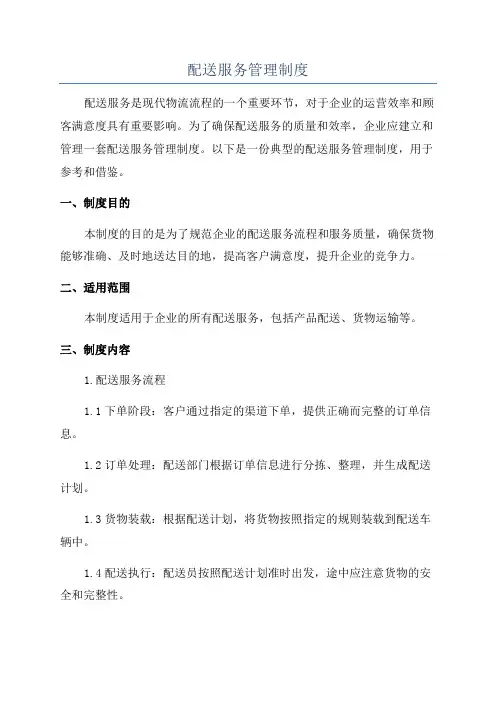 配送服务管理制度

配送服务是现代物流流程的一个重要环节，对于企业的运营效率和顾客满意度具有重要影响。为了确保配送服务的质量和效率，企业应建立和管理一套配送服务管理制度。以下是一份典型的配送服务管理制度，用于参考和借鉴。

一、制度目的

本制度的目的是为了规范企业的配送服务流程和服务质量，确保货物能够准确、及时地送达目的地，提高客户满意度，提升企业的竞争力。

二、适用范围

本制度适用于企业的所有配送服务，包括产品配送、货物运输等。

三、制度内容

1.配送服务流程

1.1 下单阶段：客户通过指定的渠道下单，提供正确而完整的订单信息。

1.2 订单处理：配送部门根据订单信息进行分拣、整理，并生成配送计划。

1.3 货物装载：根据配送计划，将货物按照指定的规则装载到配送车辆中。

1.4 配送执行：配送员按照配送计划准时出发，途中应注意货物的安全和完整性。